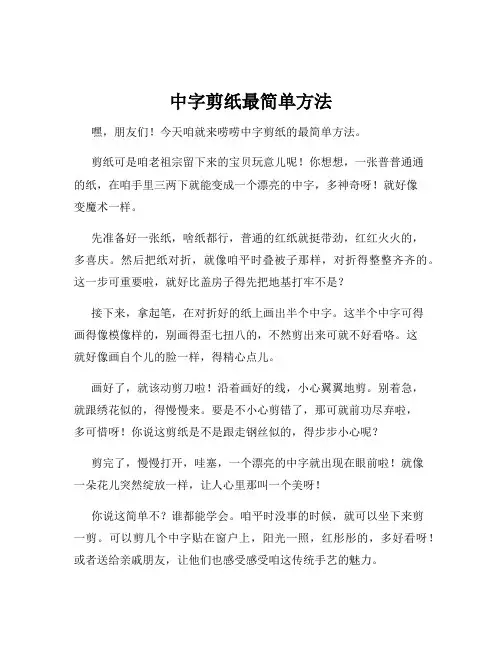 中字剪纸最简单方法

嘿，朋友们！今天咱就来唠唠中字剪纸的最简单方法。

剪纸可是咱老祖宗留下来的宝贝玩意儿呢！你想想，一张普普通通的纸，在咱手里三两下就能变成一个漂亮的中字，多神奇呀！就好像变魔术一样。

先准备好一张纸，啥纸都行，普通的红纸就挺带劲，红红火火的，多喜庆。然后把纸对折，就像咱平时叠被子那样，对折得整整齐齐的。这一步可重要啦，就好比盖房子得先把地基打牢不是？

接下来，拿起笔，在对折好的纸上画出半个中字。这半个中字可得画得像模像样的，别画得歪七扭八的，不然剪出来可就不好看咯。这就好像画自个儿的脸一样，得精心点儿。

画好了，就该动剪刀啦！沿着画好的线，小心翼翼地剪。别着急，就跟绣花似的，得慢慢来。要是不小心剪错了，那可就前功尽弃啦，多可惜呀！你说这剪纸是不是跟走钢丝似的，得步步小心呢？

剪完了，慢慢打开，哇塞，一个漂亮的中字就出现在眼前啦！就像一朵花儿突然绽放一样，让人心里那叫一个美呀！

你说这简单不？谁都能学会。咱平时没事的时候，就可以坐下来剪一剪。可以剪几个中字贴在窗户上，阳光一照，红彤彤的，多好看呀！或者送给亲戚朋友，让他们也感受感受咱这传统手艺的魅力。